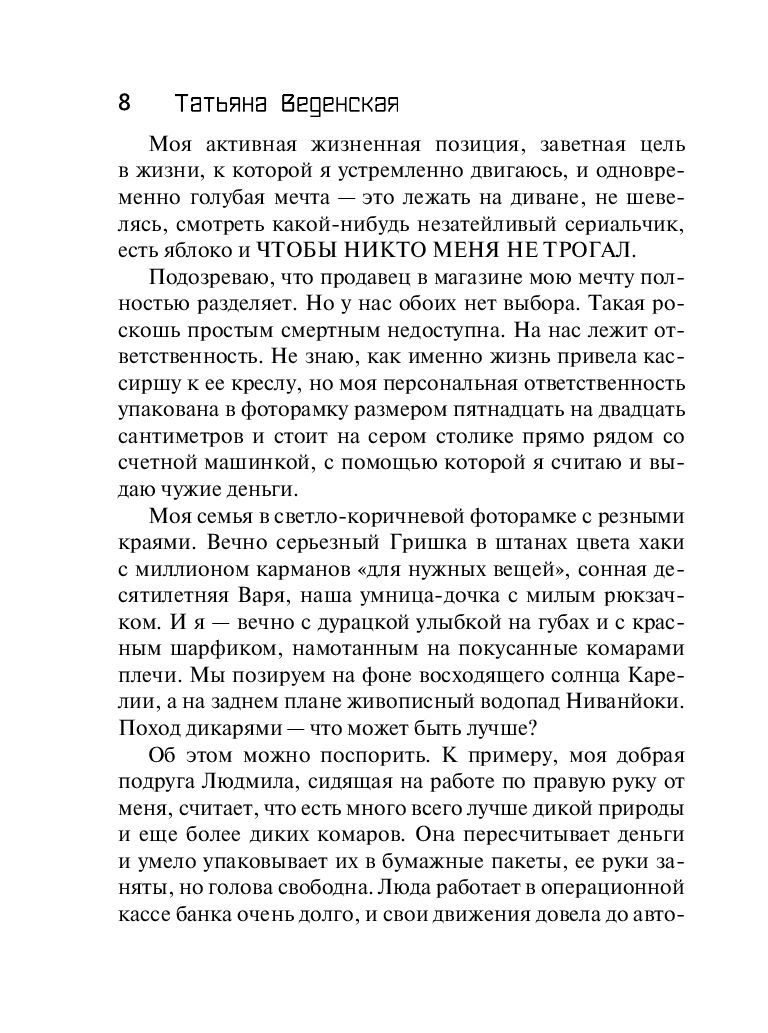 8 Татьяна Веденская

Моя активная жизненная позиция, заветная цель в жизни, к которой я устремленно двигаюсь, и одновременно голубая мечта — это лежать на диване, не шевелясь, смотреть какой-нибудь незатейливый сериальчик, есть яблоко и ЧТОБЫ НИКТО МЕНЯ НЕ ТРОГАЛ.

Подозреваю, что продавец в магазине мою мечту полностью разделяет. Но у нас обоих нет выбора. Такая роскошь простым смертным недоступна. На нас лежит ответственность. Не знаю, как именно жизнь привела кассиршу к ее креслу, но моя персональная ответственность упакована в фоторамку размером пятнадцать на двадцать сантиметров и стоит на сером столике прямо рядом со счетной машинкой, с помощью которой я считаю и выдаю чужие деньги.

Моя семья в светло-коричневой фоторамке с резными краями. Вечно серьезный Гришка в штанах цвета хаки с миллионом карманов «для нужных вещей», сонная десятилетняя Варя, наша умница-дочка с милым рюкзачком. И я — вечно с дурацкой улыбкой на губах и с красным шарфиком, намотанным на покусанные комарами плечи. Мы позируем на фоне восходящего солнца Карелии, а на заднем плане живописный водопад Ниванйоки. Поход дикарями — что может быть лучше?

Об этом можно поспорить. К примеру, моя добрая подруга Людмила, сидящая на работе по правую руку от меня, считает, что есть много всего лучше дикой природы и еще более диких комаров. Она пересчитывает деньги и умело упаковывает их в бумажные пакеты, ее руки заняты, но голова свободна. Люда работает в операционной кассе банка очень долго, и свои движения довела до авто-